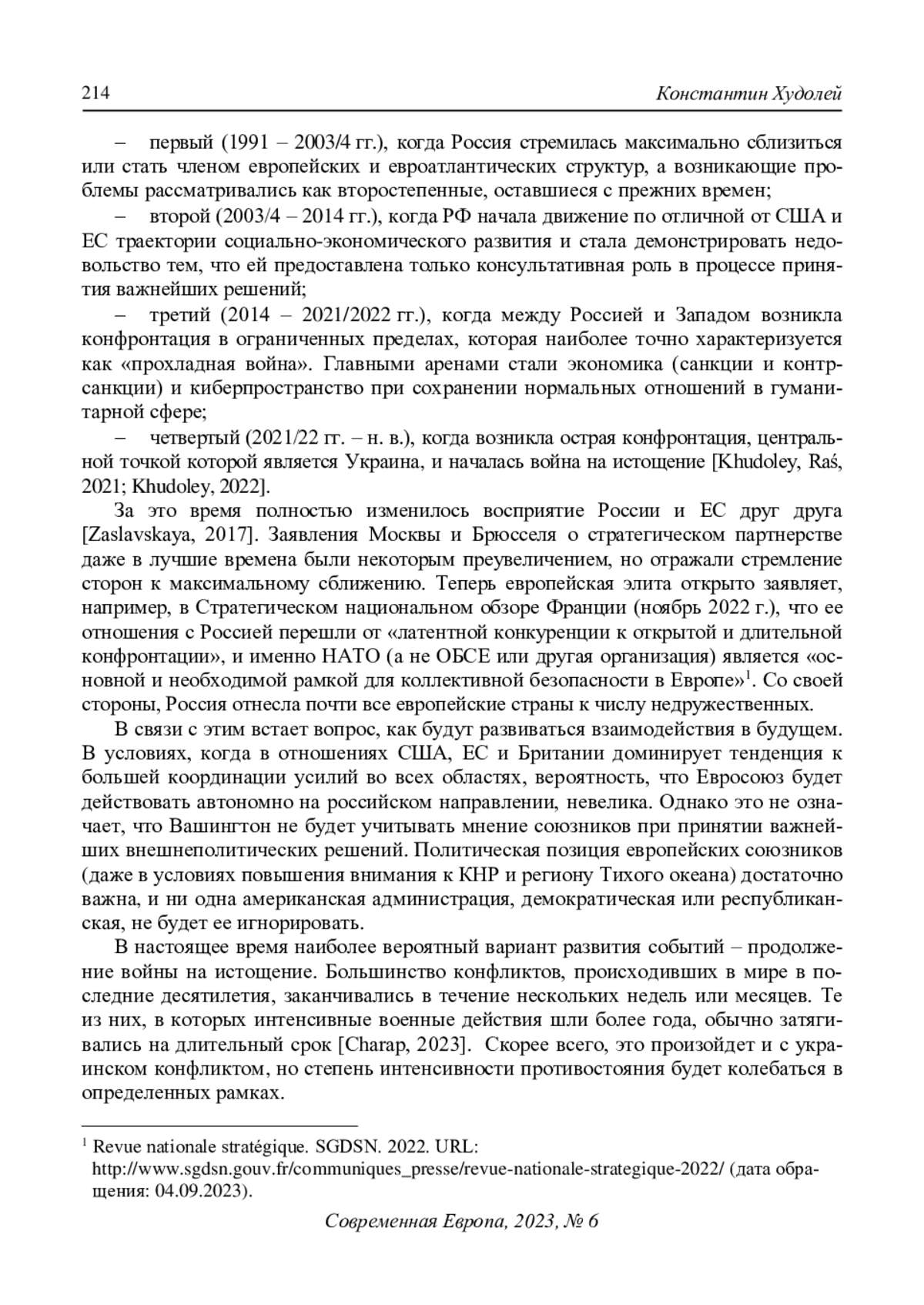 214 Константин Худолей

– первый (1991 – 2003/4 гг.), когда Россия стремилась максимально сблизиться или стать членом европейских и евроатлантических структур, а возникающие проблемы рассматривались как второстепенные, оставшиеся с прежних времен;

– второй (2003/4 – 2014 гг.), когда РФ начала движение по отличной от США и ЕС траектории социально-экономического развития и стала демонстрировать недовольство тем, что ей предоставлена только консультативная роль в процессе принятия важнейших решений;

– третий (2014 – 2021/2022 гг.), когда между Россией и Западом возникла конфронтация в ограниченных пределах, которая наиболее точно характеризуется как «прохладная война». Главными аренами стали экономика (санкции и контрсанкции) и киберпространство при сохранении нормальных отношений в гуманитарной сфере;

– четвертый (2021/22 гг. – н. в.), когда возникла острая конфронтация, центральной точкой которой является Украина, и началась война на истощение [Khudoley, Raś, 2021; Khudoley, 2022].

За это время полностью изменилось восприятие России и ЕС друг друга [Zaslavskaya, 2017]. Заявления Москвы и Брюсселя о стратегическом партнерстве даже в лучшие времена были некоторым преувеличением, но отражали стремление сторон к максимальному сближению. Теперь европейская элита открыто заявляет, например, в Стратегическом национальном обзоре Франции (ноябрь 2022 г.), что ее отношения с Россией перешли от «латентной конкуренции к открытой и длительной конфронтации», и именно НАТО (а не ОБСЕ или другая организация) является «основной и необходимой рамкой для коллективной безопасности в Европе»$^1$. Со своей стороны, Россия отнесла почти все европейские страны к числу недружественных.

В связи с этим встает вопрос, как будут развиваться взаимодействия в будущем. В условиях, когда в отношениях США, ЕС и Британии доминирует тенденция к большей координации усилий во всех областях, вероятность, что Евросоюз будет действовать автономно на российском направлении, невелика. Однако это не означает, что Вашингтон не будет учитывать мнение союзников при принятии важнейших внешнеполитических решений. Политическая позиция европейских союзников (даже в условиях повышения внимания к КНР и региону Тихого океана) достаточно важна, и ни одна американская администрация, демократическая или республиканская, не будет ее игнорировать.

В настоящее время наиболее вероятный вариант развития событий – продолжение войны на истощение. Большинство конфликтов, происходивших в мире в последние десятилетия, заканчивались в течение нескольких недель или месяцев. Те из них, в которых интенсивные военные действия шли более года, обычно затягивались на длительный срок [Charap, 2023]. Скорее всего, это произойдет и с украинском конфликтом, но степень интенсивности противостояния будет колебаться в определенных рамках.

$^1$ Revue nationale stratégique. SGDSN. 2022. URL: http://www.sgdsn.gouv.fr/communiques_presse/revue-nationale-strategique-2022/ (дата обращения: 04.09.2023).

Современная Европа, 2023, № 6